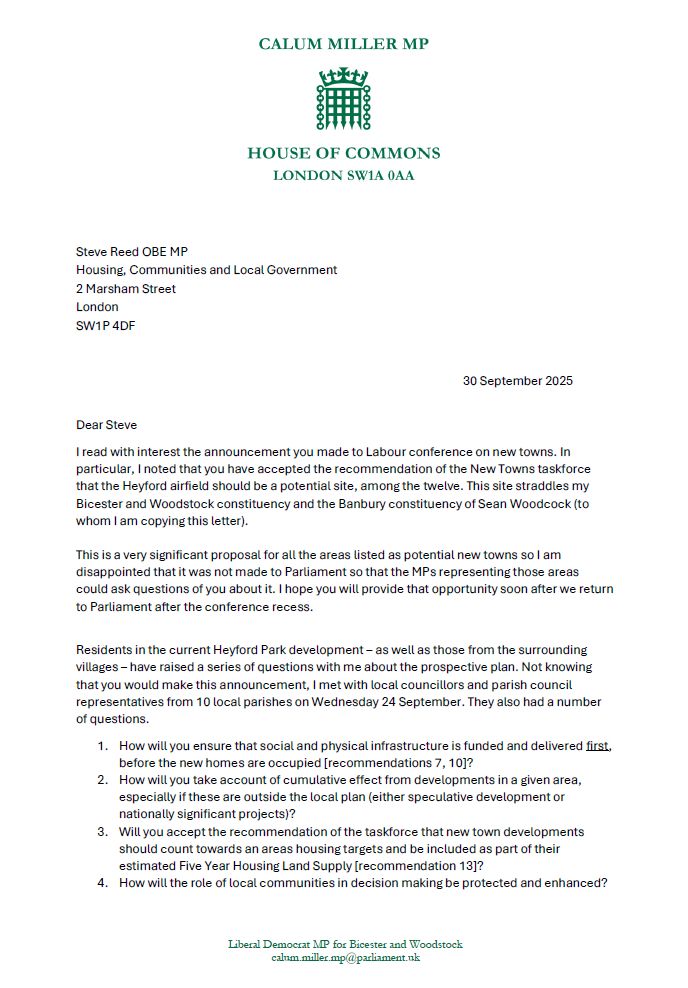 CALUM MILLER MP

HOUSE OF COMMONS
LONDON SW1A 0AA

Steve Reed OBE MP
Housing, Communities and Local Government
2 Marsham Street
London
SW1P 4DF

30 September 2025

Dear Steve

I read with interest the announcement you made to Labour conference on new towns. In particular, I noted that you have accepted the recommendation of the New Towns taskforce that the Heyford airfield should be a potential site, among the twelve. This site straddles my Bicester and Woodstock constituency and the Banbury constituency of Sean Woodcock (to whom I am copying this letter).

This is a very significant proposal for all the areas listed as potential new towns so I am disappointed that it was not made to Parliament so that the MPs representing those areas could ask questions of you about it. I hope you will provide that opportunity soon after we return to Parliament after the conference recess.

Residents in the current Heyford Park development – as well as those from the surrounding villages – have raised a series of questions with me about the prospective plan. Not knowing that you would make this announcement, I met with local councillors and parish council representatives from 10 local parishes on Wednesday 24 September. They also had a number of questions.

1. How will you ensure that social and physical infrastructure is funded and delivered first, before the new homes are occupied [recommendations 7, 10]?
2. How will you take account of cumulative effect from developments in a given area, especially if these are outside the local plan (either speculative development or nationally significant projects)?
3. Will you accept the recommendation of the taskforce that new town developments should count towards an areas housing targets and be included as part of their estimated Five Year Housing Land Supply [recommendation 13]?
4. How will the role of local communities in decision making be protected and enhanced?

Liberal Democrat MP for Bicester and Woodstock
calum.miller.mp@parliament.uk